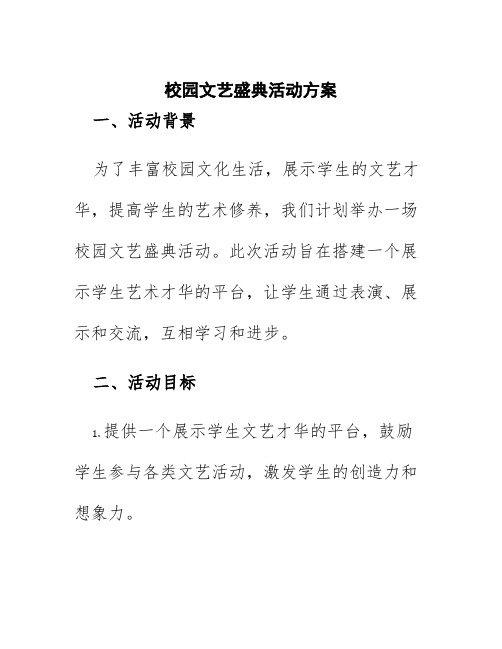 校园文艺盛典活动方案

一、活动背景

为了丰富校园文化生活，展示学生的文艺才华，提高学生的艺术修养，我们计划举办一场校园文艺盛典活动。此次活动旨在搭建一个展示学生艺术才华的平台，让学生通过表演、展示和交流，互相学习和进步。

二、活动目标

1.提供一个展示学生文艺才华的平台，鼓励学生参与各类文艺活动，激发学生的创造力和想象力。